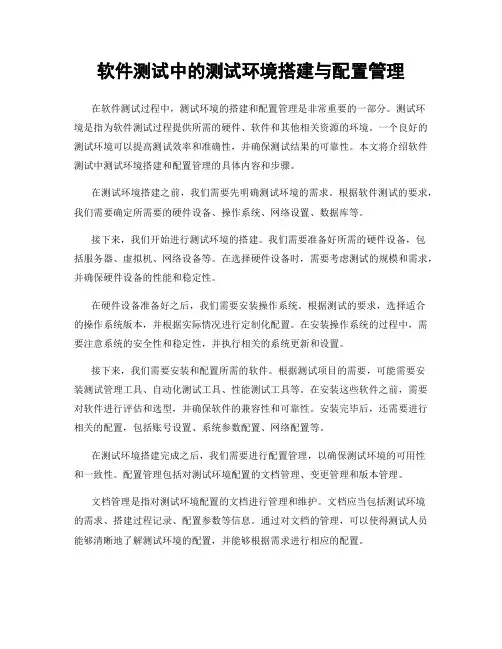 软件测试中的测试环境搭建与配置管理

在软件测试过程中，测试环境的搭建和配置管理是非常重要的一部分。测试环境是指为软件测试过程提供所需的硬件、软件和其他相关资源的环境。一个良好的测试环境可以提高测试效率和准确性，并确保测试结果的可靠性。本文将介绍软件测试中测试环境搭建和配置管理的具体内容和步骤。

在测试环境搭建之前，我们需要先明确测试环境的需求。根据软件测试的要求，我们需要确定所需要的硬件设备、操作系统、网络设置、数据库等。

接下来，我们开始进行测试环境的搭建。我们需要准备好所需的硬件设备，包括服务器、虚拟机、网络设备等。在选择硬件设备时，需要考虑测试的规模和需求，并确保硬件设备的性能和稳定性。

在硬件设备准备好之后，我们需要安装操作系统。根据测试的要求，选择适合的操作系统版本，并根据实际情况进行定制化配置。在安装操作系统的过程中，需要注意系统的安全性和稳定性，并执行相关的系统更新和设置。

接下来，我们需要安装和配置所需的软件。根据测试项目的需要，可能需要安装测试管理工具、自动化测试工具、性能测试工具等。在安装这些软件之前，需要对软件进行评估和选型，并确保软件的兼容性和可靠性。安装完毕后，还需要进行相关的配置，包括账号设置、系统参数配置、网络配置等。

在测试环境搭建完成之后，我们需要进行配置管理，以确保测试环境的可用性和一致性。配置管理包括对测试环境配置的文档管理、变更管理和版本管理。

文档管理是指对测试环境配置的文档进行管理和维护。文档应当包括测试环境的需求、搭建过程记录、配置参数等信息。通过对文档的管理，可以使得测试人员能够清晰地了解测试环境的配置，并能够根据需求进行相应的配置。